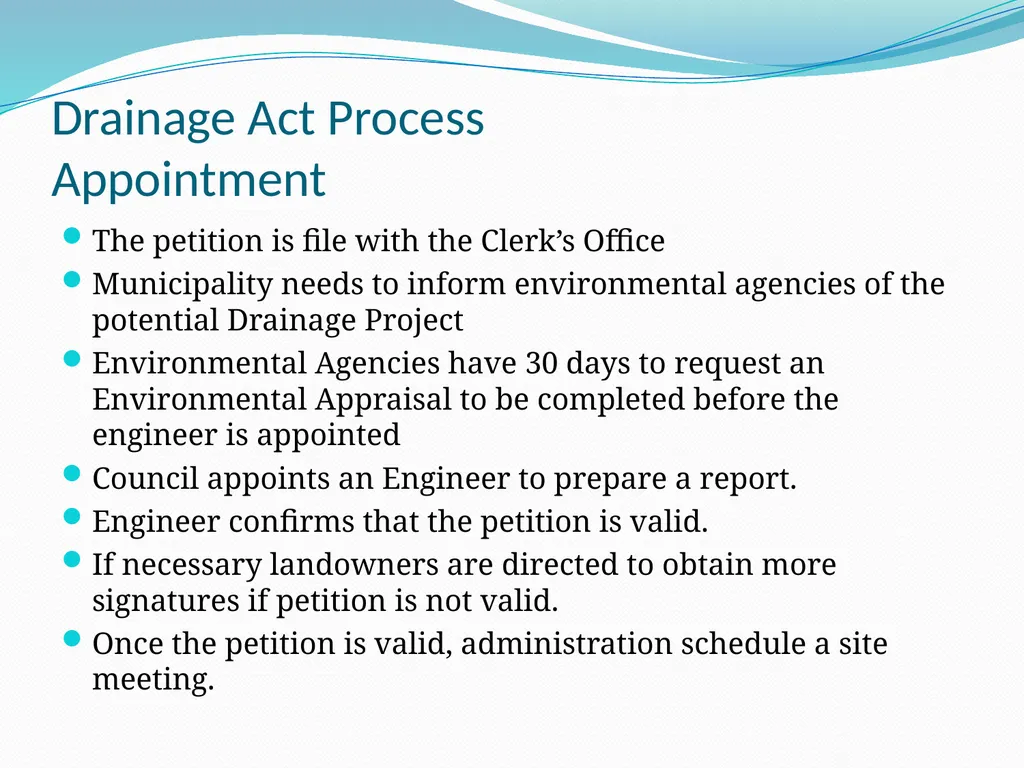 Drainage Act Process
Appointment

- The petition is file with the Clerk’s Office
- Municipality needs to inform environmental agencies of the potential Drainage Project
- Environmental Agencies have 30 days to request an Environmental Appraisal to be completed before the engineer is appointed
- Council appoints an Engineer to prepare a report.
- Engineer confirms that the petition is valid.
- If necessary landowners are directed to obtain more signatures if petition is not valid.
- Once the petition is valid, administration schedule a site meeting.